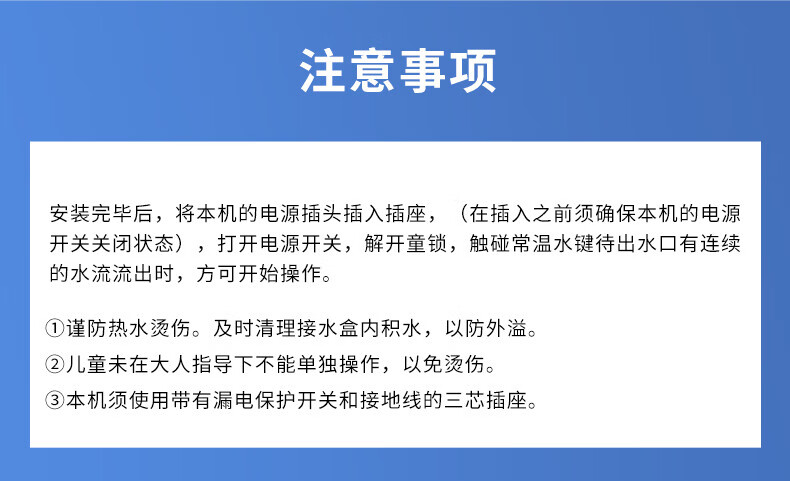 注意事项

安装完毕后，将本机的电源插头插入插座，（在插入之前须确保本机的电源开关关闭状态），打开电源开关，解开童锁，触碰常温水键待出水口有连续的水流流出时，方可开始操作。

①谨防热水烫伤。及时清理接水盒内积水，以防外溢。
②儿童未在大人指导下不能单独操作，以免烫伤。
③本机须使用带有漏电保护开关和接地线的三芯插座。